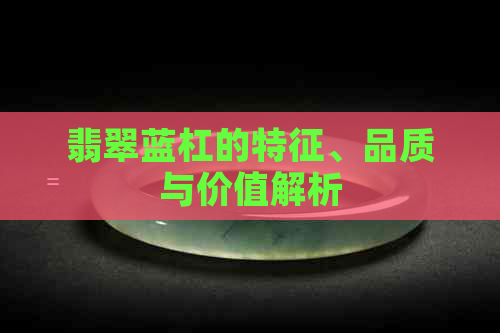 翡翠蓝杠的特征、品质与价值解析